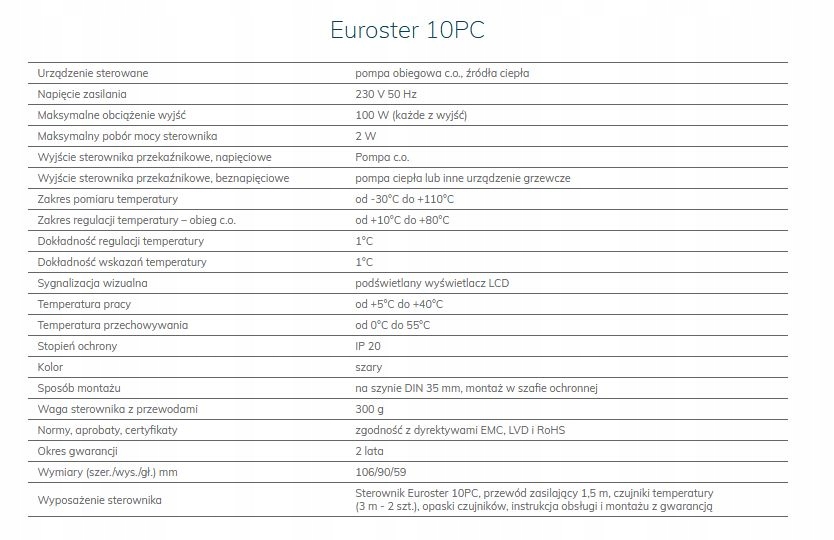 Euroster 10PC

| | |
|---|---|
| Urządzenie sterowane | pompa obiegowa c.o., źródła ciepła |
| Napięcie zasilania | 230 V 50 Hz |
| Maksymalne obciążenie wyjść | 100 W (każde z wyjść) |
| Maksymalny pobór mocy sterownika | 2 W |
| Wyjście sterownika przekaźnikowe, napięciowe | Pompa c.o. |
| Wyjście sterownika przekaźnikowe, beznapięciowe | pompa ciepła lub inne urządzenie grzewcze |
| Zakres pomiaru temperatury | od -30°C do +110°C |
| Zakres regulacji temperatury – obieg c.o. | od +10°C do +80°C |
| Dokładność regulacji temperatury | 1°C |
| Dokładność wskazań temperatury | 1°C |
| Sygnalizacja wizualna | podświetlany wyświetlacz LCD |
| Temperatura pracy | od +5°C do +40°C |
| Temperatura przechowywania | od 0°C do 55°C |
| Stopień ochrony | IP 20 |
| Kolor | szary |
| Sposób montażu | na szynie DIN 35 mm, montaż w szafie ochronnej |
| Waga sterownika z przewodami | 300 g |
| Normy, aprobaty, certyfikaty | zgodność z dyrektywami EMC, LVD i RoHS |
| Okres gwarancji | 2 lata |
| Wymiary (szer./wys./gł.) mm | 106/90/59 |
| Wyposażenie sterownika | Sterownik Euroster 10PC, przewód zasilający 1,5 m, czujniki temperatury (3 m - 2 szt.), opaski czujników, instrukcja obsługi i montażu z gwarancją |